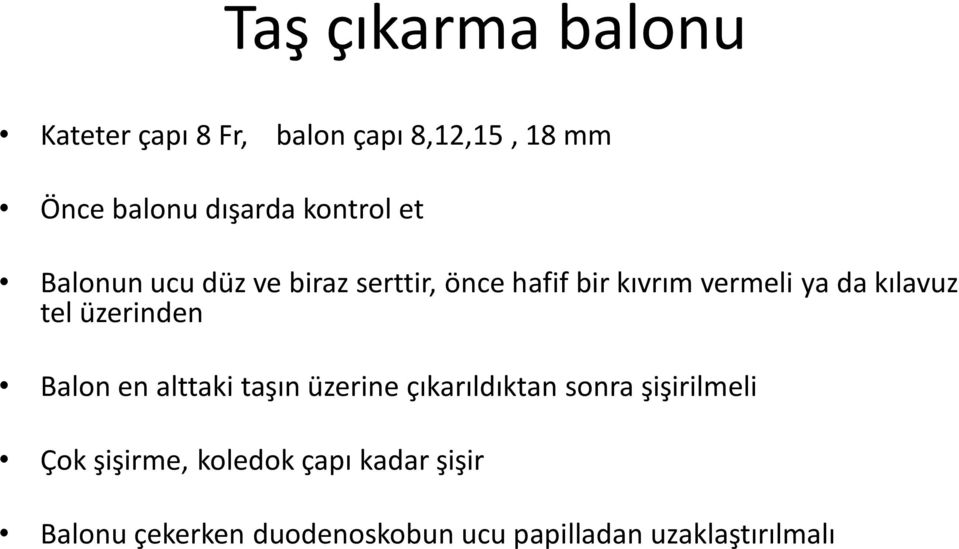 Taş çıkarma balonu

• Kateter çapı 8 Fr, balon çapı 8,12,15 , 18 mm

• Önce balonu dışarda kontrol et

• Balonun ucu düz ve biraz serttir, önce hafif bir kıvrım vermeli ya da kılavuz tel üzerinden

• Balon en alttaki taşın üzerine çıkarıldıktan sonra şişirilmeli

• Çok şişirme, koledok çapı kadar şişir

• Balonu çekerken duodenoskobun ucu papilladan uzaklaştırılmalı